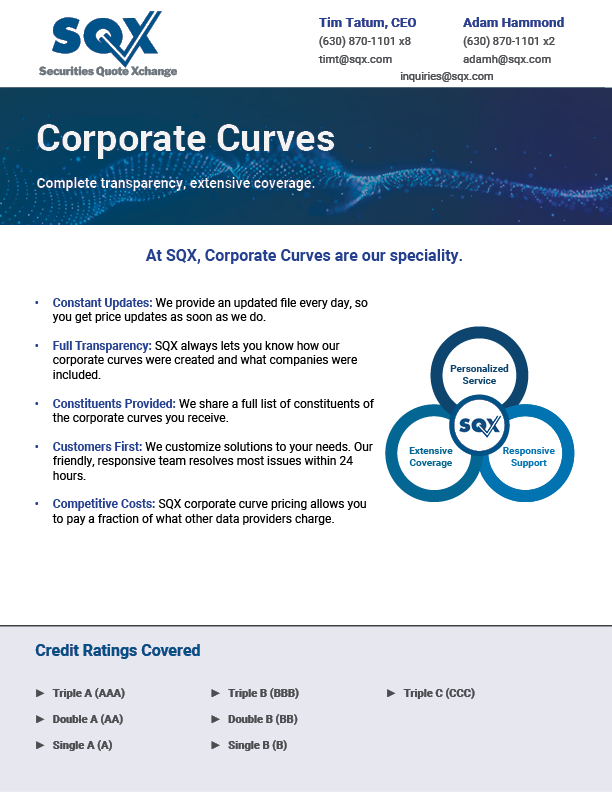 SQX
Securities Quote Xchange

Tim Tatum, CEO
(630) 870-1101 x8
timt@sqx.com

Adam Hammond
(630) 870-1101 x2
adamh@sqx.com

inquiries@sqx.com

Corporate Curves

Complete transparency, extensive coverage.

At SQX, Corporate Curves are our speciality.

• Constant Updates: We provide an updated file every day, so you get price updates as soon as we do.

• Full Transparency: SQX always lets you know how our corporate curves were created and what companies were included.

• Constituents Provided: We share a full list of constituents of the corporate curves you receive.

• Customers First: We customize solutions to your needs. Our friendly, responsive team resolves most issues within 24 hours.

• Competitive Costs: SQX corporate curve pricing allows you to pay a fraction of what other data providers charge.

Personalized Service
SQX
Extensive Coverage
Responsive Support

Credit Ratings Covered

► Triple A (AAA)
► Double A (AA)
► Single A (A)

► Triple B (BBB)
► Double B (BB)
► Single B (B)

► Triple C (CCC)